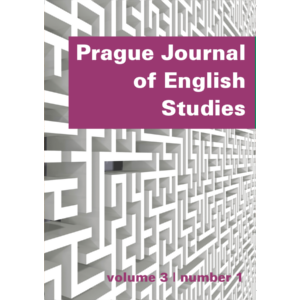 Prague Journal of English Studies

volume 3 | number 1